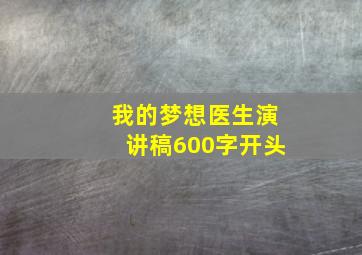 我的梦想医生演讲稿600字开头